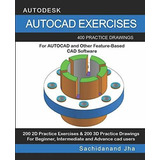 AUTODESK

AUTOCAD EXERCISES

400 PRACTICE DRAWINGS

For AUTOCAD and Other Feature-Based CAD Software

200 2D Practice Exercises & 200 3D Practice Drawings For Beginner, Intermediate and Advance cad users

Sachidanand Jha